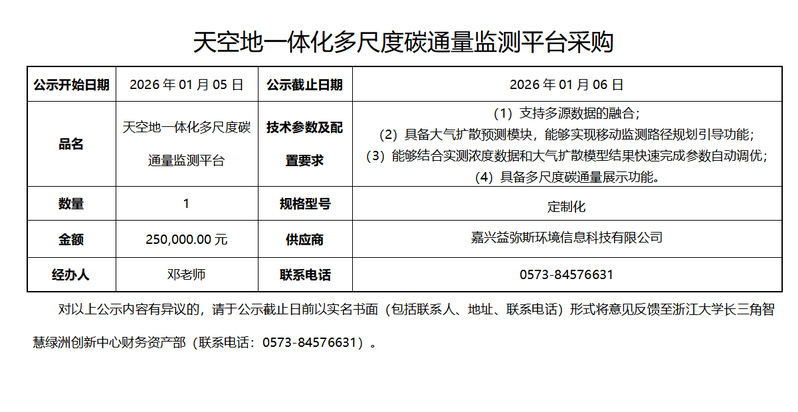 天空地一体化多尺度碳通量监测平台采购

| 公示开始日期 | 2026 年 01 月 05 日 | 公示截止日期 | 2026 年 01 月 06 日 |
|---|---|---|---|
| 品名 | 天空地一体化多尺度碳通量监测平台 | 技术参数及配置要求 | （1）支持多源数据的融合；（2）具备大气扩散预测模块，能够实现移动监测路径规划引导功能；（3）能够结合实测浓度数据和大气扩散模型结果快速完成参数自动调优；（4）具备多尺度碳通量展示功能。 |
| 数量 | 1 | 规格型号 | 定制化 |
| 金额 | 250,000.00 元 | 供应商 | 嘉兴益弥斯环境信息科技有限公司 |
| 经办人 | 邓老师 | 联系电话 | 0573-84576631 |

对以上公示内容有异议的，请于公示截止日前以实名书面（包括联系人、地址、联系电话）形式将意见反馈至浙江大学长三角智慧绿洲创新中心财务资产部（联系电话：0573-84576631）。